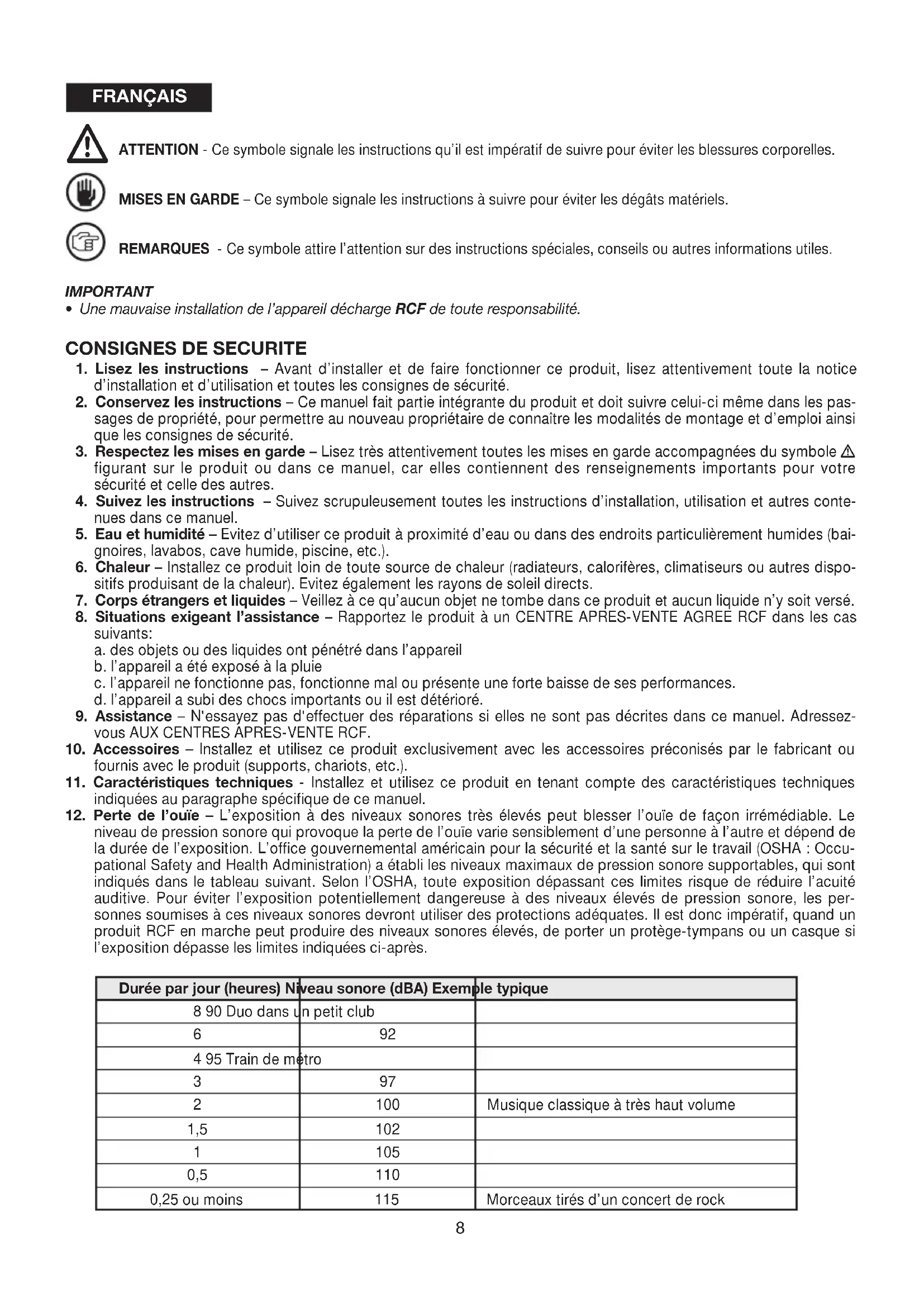 FRANÇAIS

ATTENTION - Ce symbole signale les instructions qu'il est impératif de suivre pour éviter les blessures corporelles.

MISES EN GARDE – Ce symbole signale les instructions à suivre pour éviter les dégâts matériels.

REMARQUES - Ce symbole attire l'attention sur des instructions spéciales, conseils ou autres informations utiles.

IMPORTANT
• Une mauvaise installation de l'appareil décharge RCF de toute responsabilité.

CONSIGNES DE SECURITE
1. Lisez les instructions – Avant d'installer et de faire fonctionner ce produit, lisez attentivement toute la notice d'installation et d'utilisation et toutes les consignes de sécurité.
2. Conservez les instructions – Ce manuel fait partie intégrante du produit et doit suivre celui-ci même dans les passages de propriété, pour permettre au nouveau propriétaire de connaître les modalités de montage et d'emploi ainsi que les consignes de sécurité.
3. Respectez les mises en garde – Lisez très attentivement toutes les mises en garde accompagnées du symbole ⚠ figurant sur le produit ou dans ce manuel, car elles contiennent des renseignements importants pour votre sécurité et celle des autres.
4. Suivez les instructions – Suivez scrupuleusement toutes les instructions d'installation, utilisation et autres contenues dans ce manuel.
5. Eau et humidité – Evitez d'utiliser ce produit à proximité d'eau ou dans des endroits particulièrement humides (baignoires, lavabos, cave humide, piscine, etc.).
6. Chaleur – Installez ce produit loin de toute source de chaleur (radiateurs, calorifères, climatiseurs ou autres dispositifs produisant de la chaleur). Evitez également les rayons de soleil directs.
7. Corps étrangers et liquides – Veillez à ce qu'aucun objet ne tombe dans ce produit et aucun liquide n'y soit versé.
8. Situations exigeant l'assistance – Rapportez le produit à un CENTRE APRES-VENTE AGREE RCF dans les cas suivants:
a. des objets ou des liquides ont pénétré dans l'appareil
b. l'appareil a été exposé à la pluie
c. l'appareil ne fonctionne pas, fonctionne mal ou présente une forte baisse de ses performances.
d. l'appareil a subi des chocs importants ou il est détérioré.
9. Assistance – N'essayez pas d'effectuer des réparations si elles ne sont pas décrites dans ce manuel. Adressez-vous AUX CENTRES APRES-VENTE RCF.
10. Accessoires – Installez et utilisez ce produit exclusivement avec les accessoires préconisés par le fabricant ou fournis avec le produit (supports, chariots, etc.).
11. Caractéristiques techniques - Installez et utilisez ce produit en tenant compte des caractéristiques techniques indiquées au paragraphe spécifique de ce manuel.
12. Perte de l'ouïe – L'exposition à des niveaux sonores très élevés peut blesser l'ouïe de façon irrémédiable. Le niveau de pression sonore qui provoque la perte de l'ouïe varie sensiblement d'une personne à l'autre et dépend de la durée de l'exposition. L'office gouvernemental américain pour la sécurité et la santé sur le travail (OSHA : Occupational Safety and Health Administration) a établi les niveaux maximaux de pression sonore supportables, qui sont indiqués dans le tableau suivant. Selon l'OSHA, toute exposition dépassant ces limites risque de réduire l'acuité auditive. Pour éviter l'exposition potentiellement dangereuse à des niveaux élevés de pression sonore, les personnes soumises à ces niveaux sonores devront utiliser des protections adéquates. Il est donc impératif, quand un produit RCF en marche peut produire des niveaux sonores élevés, de porter un protège-tympans ou un casque si l'exposition dépasse les limites indiquées ci-après.

| Durée par jour (heures) Niveau sonore (dBA) Exemple typique | | |
|---|---|---|
| 8 90 Duo dans un petit club | | |
| 6 | 92 | |
| 4 95 Train de métro | | |
| 3 | 97 | |
| 2 | 100 | Musique classique à très haut volume |
| 1,5 | 102 | |
| 1 | 105 | |
| 0,5 | 110 | |
| 0,25 ou moins | 115 | Morceaux tirés d'un concert de rock |

8